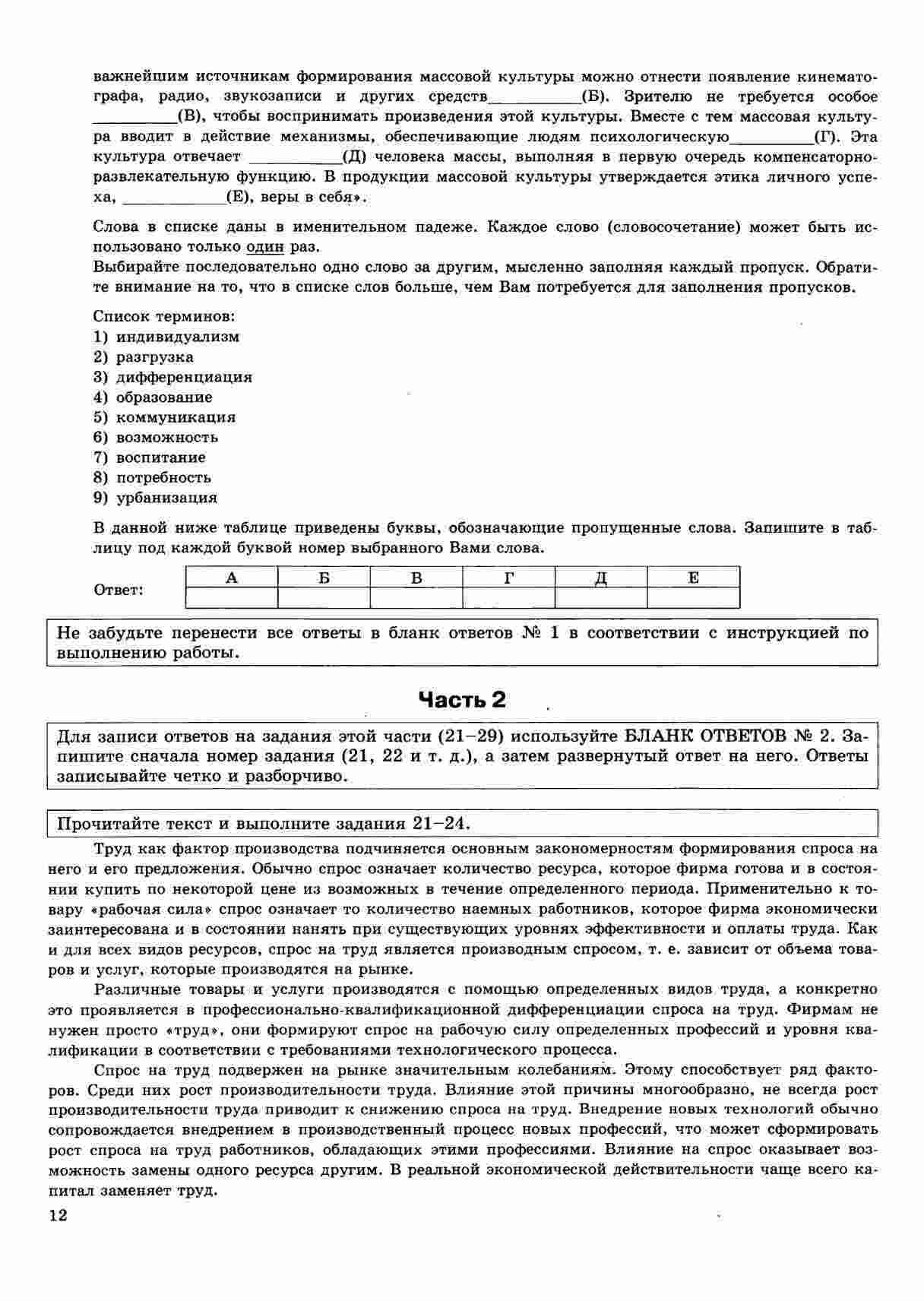 важнейшим источникам формирования массовой культуры можно отнести появление кинематографа, радио, звукозаписи и других средств__________(Б). Зрителю не требуется особое __________(В), чтобы воспринимать произведения этой культуры. Вместе с тем массовая культура вводит в действие механизмы, обеспечивающие людям психологическую__________(Г). Эта культура отвечает __________(Д) человека массы, выполняя в первую очередь компенсаторно-развлекательную функцию. В продукции массовой культуры утверждается этика личного успеха, __________(Е), веры в себя».

Слова в списке даны в именительном падеже. Каждое слово (словосочетание) может быть использовано только один раз.
Выбирайте последовательно одно слово за другим, мысленно заполняя каждый пропуск. Обратите внимание на то, что в списке слов больше, чем Вам потребуется для заполнения пропусков.

Список терминов:
1) индивидуализм
2) разгрузка
3) дифференциация
4) образование
5) коммуникация
6) возможность
7) воспитание
8) потребность
9) урбанизация

В данной ниже таблице приведены буквы, обозначающие пропущенные слова. Запишите в таблицу под каждой буквой номер выбранного Вами слова.

Ответ:
| А | Б | В | Г | Д | Е |
|---|---|---|---|---|---|
| | | | | | |

Не забудьте перенести все ответы в бланк ответов № 1 в соответствии с инструкцией по выполнению работы.

Часть 2

Для записи ответов на задания этой части (21–29) используйте БЛАНК ОТВЕТОВ № 2. Запишите сначала номер задания (21, 22 и т. д.), а затем развернутый ответ на него. Ответы записывайте четко и разборчиво.

Прочитайте текст и выполните задания 21–24.

Труд как фактор производства подчиняется основным закономерностям формирования спроса на него и его предложения. Обычно спрос означает количество ресурса, которое фирма готова и в состоянии купить по некоторой цене из возможных в течение определенного периода. Применительно к товару «рабочая сила» спрос означает то количество наемных работников, которое фирма экономически заинтересована и в состоянии нанять при существующих уровнях эффективности и оплаты труда. Как и для всех видов ресурсов, спрос на труд является производным спросом, т. е. зависит от объема товаров и услуг, которые производятся на рынке.

Различные товары и услуги производятся с помощью определенных видов труда, а конкретно это проявляется в профессионально-квалификационной дифференциации спроса на труд. Фирмам не нужен просто «труд», они формируют спрос на рабочую силу определенных профессий и уровня квалификации в соответствии с требованиями технологического процесса.

Спрос на труд подвержен на рынке значительным колебаниям. Этому способствует ряд факторов. Среди них рост производительности труда. Влияние этой причины многообразно, не всегда рост производительности труда приводит к снижению спроса на труд. Внедрение новых технологий обычно сопровождается внедрением в производственный процесс новых профессий, что может сформировать рост спроса на труд работников, обладающих этими профессиями. Влияние на спрос оказывает возможность замены одного ресурса другим. В реальной экономической действительности чаще всего капитал заменяет труд.

12